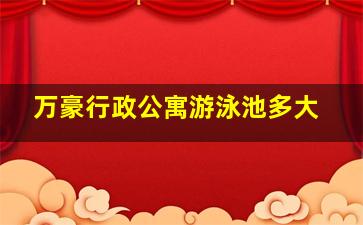 万豪行政公寓游泳池多大